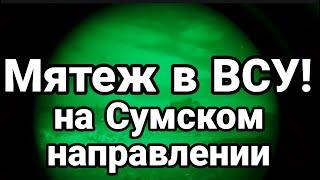 Мятеж в ВСУ!
на Сумском
направлении